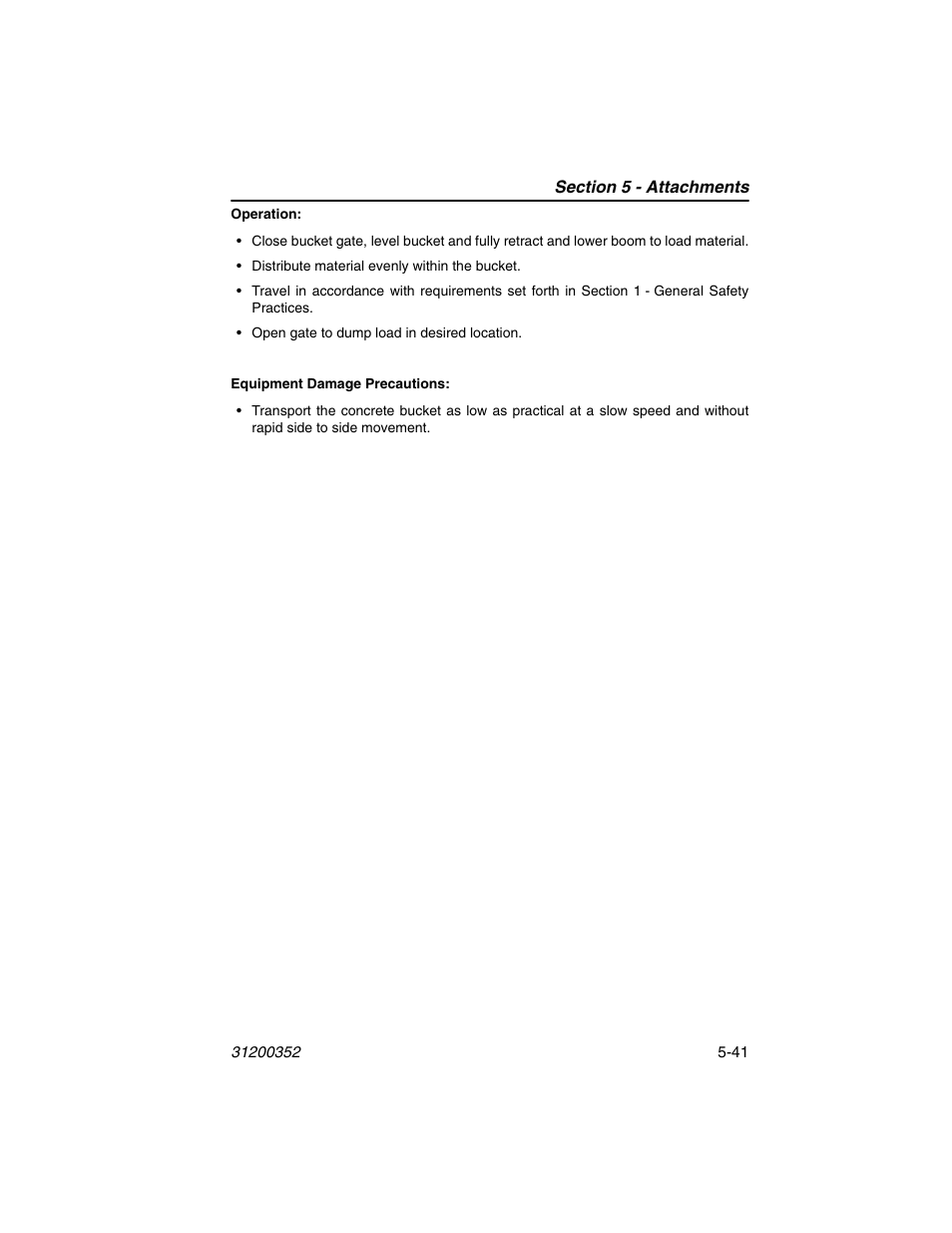 Section 5 - Attachments

Operation:

• Close bucket gate, level bucket and fully retract and lower boom to load material.

• Distribute material evenly within the bucket.

• Travel in accordance with requirements set forth in Section 1 - General Safety Practices.

• Open gate to dump load in desired location.

Equipment Damage Precautions:

• Transport the concrete bucket as low as practical at a slow speed and without rapid side to side movement.

31200352

5-41